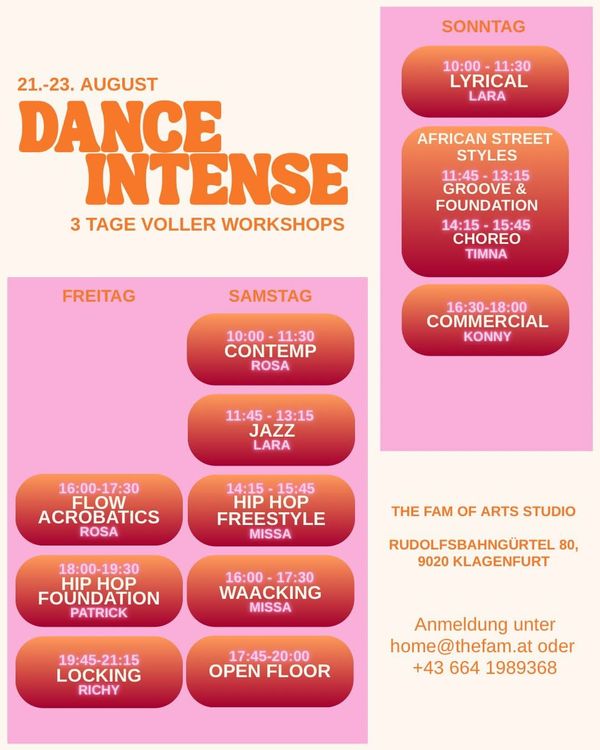 21.-23. AUGUST

DANCE INTENSE

3 TAGE VOLLER WORKSHOPS

FREITAG

16:00-17:30
FLOW ACROBATICS
ROSA

18:00-19:30
HIP HOP FOUNDATION
PATRICK

19:45-21:15
LOCKING
RICHY

SAMSTAG

10:00 - 11:30
CONTEMP
ROSA

11:45 - 13:15
JAZZ
LARA

14:15 - 15:45
HIP HOP FREESTYLE
MISSA

16:00 - 17:30
WAACKING
MISSA

17:45-20:00
OPEN FLOOR

SONNTAG

10:00 - 11:30
LYRICAL
LARA

AFRICAN STREET STYLES
11:45 - 13:15
GROOVE & FOUNDATION
14:15 - 15:45
CHOREO
TIMNA

16:30-18:00
COMMERCIAL
KONNY

THE FAM OF ARTS STUDIO

RUDOLFSBAHNGÜRTEL 80,
9020 KLAGENFURT

Anmeldung unter home@thefam.at oder +43 664 1989368